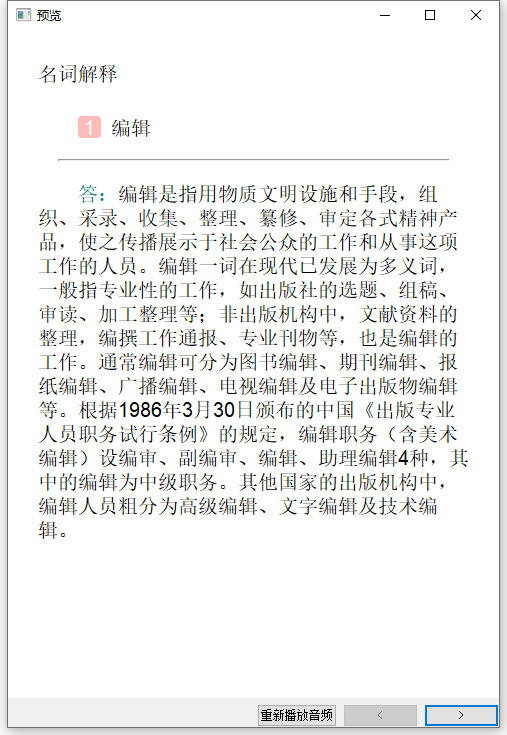 预览

名词解释

1 编辑

答：编辑是指用物质文明设施和手段，组织、采录、收集、整理、纂修、审定各式精神产品，使之传播展示于社会公众的工作和从事这项工作的人员。编辑一词在现代已发展为多义词，一般指专业性的工作，如出版社的选题、组稿、审读、加工整理等；非出版机构中，文献资料的整理，编撰工作通报、专业刊物等，也是编辑的工作。通常编辑可分为图书编辑、期刊编辑、报纸编辑、广播编辑、电视编辑及电子出版物编辑等。根据1986年3月30日颁布的中国《出版专业人员职务试行条例》的规定，编辑职务（含美术编辑）设编审、副编审、编辑、助理编辑4种，其中的编辑为中级职务。其他国家的出版机构中，编辑人员粗分为高级编辑、文字编辑及技术编辑。

重新播放音频 < >